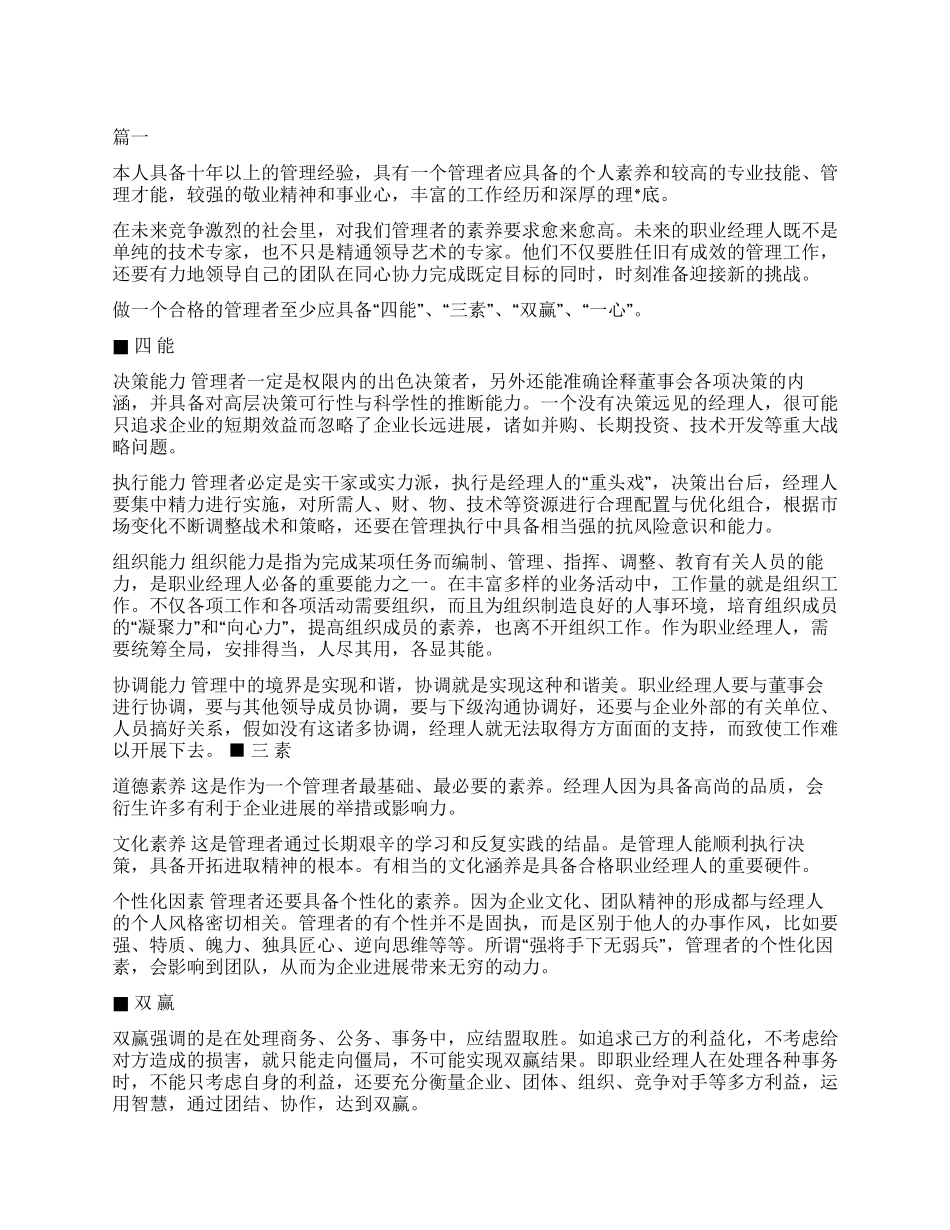 篇一

本人具备十年以上的管理经验，具有一个管理者应具备的个人素养和较高的专业技能、管理才能，较强的敬业精神和事业心，丰富的工作经历和深厚的理*底。

在未来竞争激烈的社会里，对我们管理者的素养要求愈来愈高。未来的职业经理人既不是单纯的技术专家，也不只是精通领导艺术的专家。他们不仅要胜任旧有成效的管理工作，还要有力地领导自己的团队在同心协力完成既定目标的同时，时刻准备迎接新的挑战。

做一个合格的管理者至少应具备“四能”、“三素”、“双赢”、“一心”。

■ 四 能

决策能力 管理者一定是权限内的出色决策者，另外还能准确诠释董事会各项决策的内涵，并具备对高层决策可行性与科学性的推断能力。一个没有决策远见的经理人，很可能只追求企业的短期效益而忽略了企业长远进展，诸如并购、长期投资、技术开发等重大战略问题。

执行能力 管理者必定是实干家或实力派，执行是经理人的“重头戏”，决策出台后，经理人要集中精力进行实施，对所需人、财、物、技术等资源进行合理配置与优化组合，根据市场变化不断调整战术和策略，还要在管理执行中具备相当强的抗风险意识和能力。

组织能力 组织能力是指为完成某项任务而编制、管理、指挥、调整、教育有关人员的能力，是职业经理人必备的重要能力之一。在丰富多样的业务活动中，工作量的就是组织工作。不仅各项工作和各项活动需要组织，而且为组织制造良好的人事环境，培育组织成员的“凝聚力”和“向心力”，提高组织成员的素养，也离不开组织工作。作为职业经理人，需要统筹全局，安排得当，人尽其用，各显其能。

协调能力 管理中的境界是实现和谐，协调就是实现这种和谐美。职业经理人要与董事会进行协调，要与其他领导成员协调，要与下级沟通协调好，还要与企业外部的有关单位、人员搞好关系，假如没有这诸多协调，经理人就无法取得方方面面的支持，而致使工作难以开展下去。 ■ 三 素

道德素养 这是作为一个管理者最基础、最必要的素养。经理人因为具备高尚的品质，会衍生许多有利于企业进展的举措或影响力。

文化素养 这是管理者通过长期艰辛的学习和反复实践的结晶。是管理人能顺利执行决策，具备开拓进取精神的根本。有相当的文化涵养是具备合格职业经理人的重要硬件。

个性化因素 管理者还要具备个性化的素养。因为企业文化、团队精神的形成都与经理人的个人风格密切相关。管理者的有个性并不是固执，而是区别于他人的办事作风，比如要强、特质、魄力、独具匠心、逆向思维等等。所谓“强将手下无弱兵”，管理者的个性化因素，会影响到团队，从而为企业进展带来无穷的动力。

■ 双 赢

双赢强调的是在处理商务、公务、事务中，应结盟取胜。如追求己方的利益化，不考虑给对方造成的损害，就只能走向僵局，不可能实现双赢结果。即职业经理人在处理各种事务时，不能只考虑自身的利益，还要充分衡量企业、团体、组织、竞争对手等多方利益，运用智慧，通过团结、协作，达到双赢。